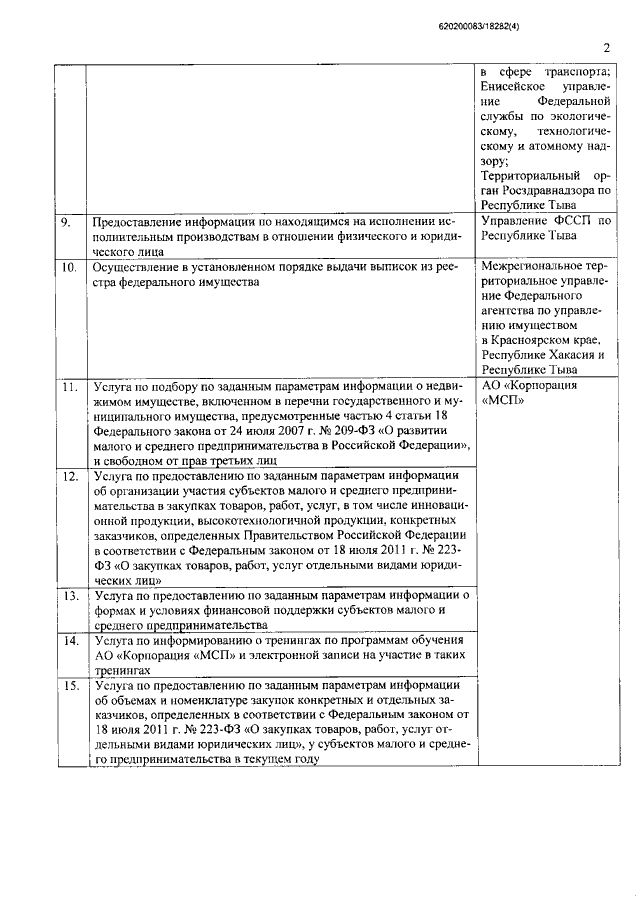 620200083/18282(4)

2

| | | |
|---|---|---|
| | | в сфере транспорта; Енисейское управление Федеральной службы по экологическому, технологическому и атомному надзору; Территориальный орган Росздравнадзора по Республике Тыва |
| 9. | Предоставление информации по находящимся на исполнении исполнительным производствам в отношении физического и юридического лица | Управление ФССП по Республике Тыва |
| 10. | Осуществление в установленном порядке выдачи выписок из реестра федерального имущества | Межрегиональное территориальное управление Федерального агентства по управлению имуществом в Красноярском крае, Республике Хакасия и Республике Тыва |
| 11. | Услуга по подбору по заданным параметрам информации о недвижимом имуществе, включенном в перечни государственного и муниципального имущества, предусмотренные частью 4 статьи 18 Федерального закона от 24 июля 2007 г. № 209-ФЗ «О развитии малого и среднего предпринимательства в Российской Федерации», и свободном от прав третьих лиц | АО «Корпорация «МСП» |
| 12. | Услуга по предоставлению по заданным параметрам информации об организации участия субъектов малого и среднего предпринимательства в закупках товаров, работ, услуг, в том числе инновационной продукции, высокотехнологичной продукции, конкретных заказчиков, определенных Правительством Российской Федерации в соответствии с Федеральным законом от 18 июля 2011 г. № 223-ФЗ «О закупках товаров, работ, услуг отдельными видами юридических лиц» | |
| 13. | Услуга по предоставлению по заданным параметрам информации о формах и условиях финансовой поддержки субъектов малого и среднего предпринимательства | |
| 14. | Услуга по информированию о тренингах по программам обучения АО «Корпорация «МСП» и электронной записи на участие в таких тренингах | |
| 15. | Услуга по предоставлению по заданным параметрам информации об объемах и номенклатуре закупок конкретных и отдельных заказчиков, определенных в соответствии с Федеральным законом от 18 июля 2011 г. № 223-ФЗ «О закупках товаров, работ, услуг отдельными видами юридических лиц», у субъектов малого и среднего предпринимательства в текущем году | |